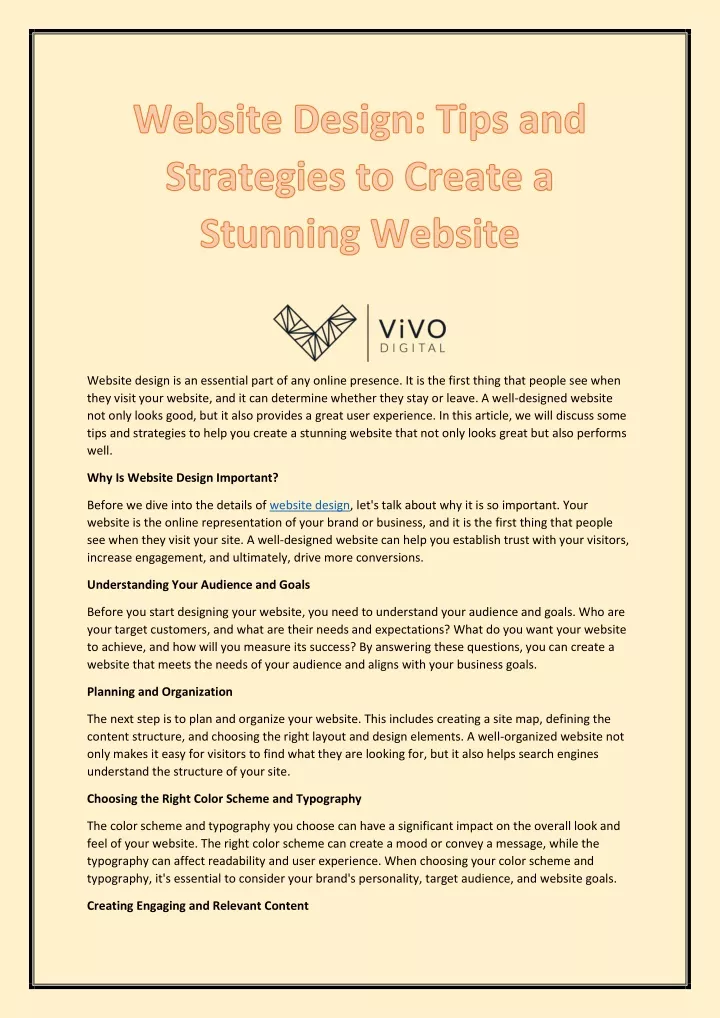 Website Design: Tips and Strategies to Create a Stunning Website

ViVO DIGITAL

Website design is an essential part of any online presence. It is the first thing that people see when they visit your website, and it can determine whether they stay or leave. A well-designed website not only looks good, but it also provides a great user experience. In this article, we will discuss some tips and strategies to help you create a stunning website that not only looks great but also performs well.

Why Is Website Design Important?

Before we dive into the details of website design, let's talk about why it is so important. Your website is the online representation of your brand or business, and it is the first thing that people see when they visit your site. A well-designed website can help you establish trust with your visitors, increase engagement, and ultimately, drive more conversions.

Understanding Your Audience and Goals

Before you start designing your website, you need to understand your audience and goals. Who are your target customers, and what are their needs and expectations? What do you want your website to achieve, and how will you measure its success? By answering these questions, you can create a website that meets the needs of your audience and aligns with your business goals.

Planning and Organization

The next step is to plan and organize your website. This includes creating a site map, defining the content structure, and choosing the right layout and design elements. A well-organized website not only makes it easy for visitors to find what they are looking for, but it also helps search engines understand the structure of your site.

Choosing the Right Color Scheme and Typography

The color scheme and typography you choose can have a significant impact on the overall look and feel of your website. The right color scheme can create a mood or convey a message, while the typography can affect readability and user experience. When choosing your color scheme and typography, it's essential to consider your brand's personality, target audience, and website goals.

Creating Engaging and Relevant Content